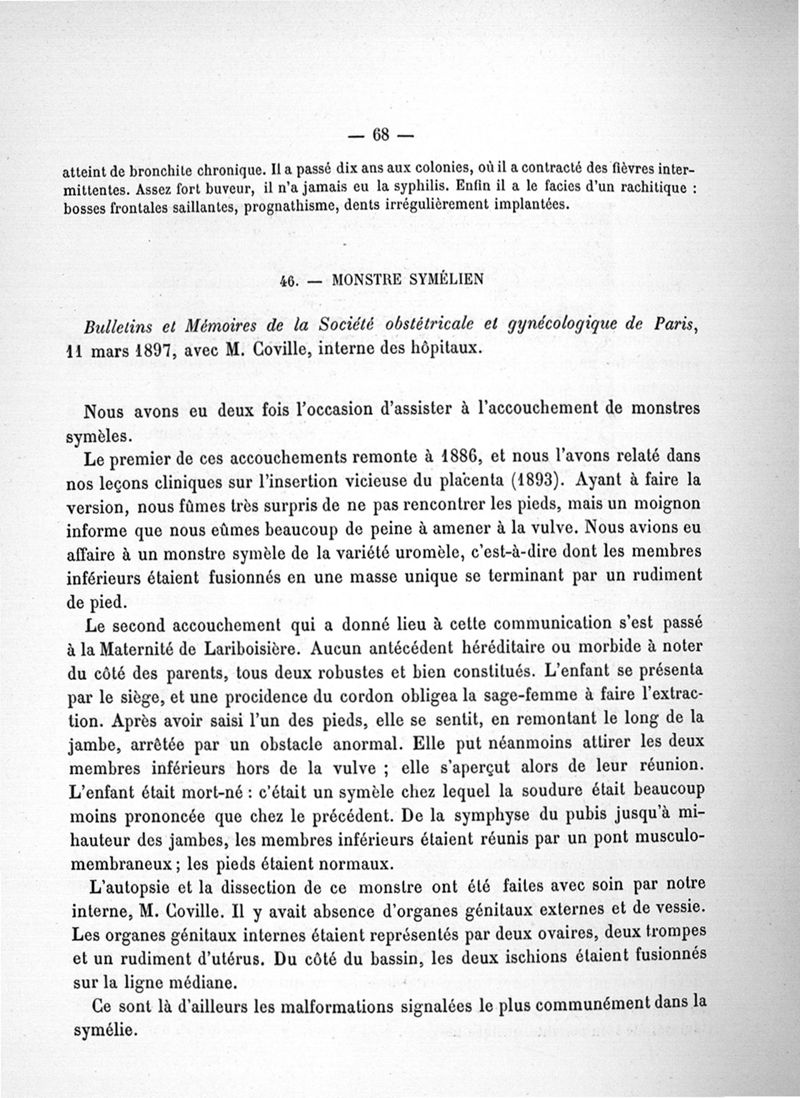 — 68 —

atteint de bronchite chronique. Il a passé dix ans aux colonies, où il a contracté des fièvres intermittentes. Assez fort buveur, il n'a jamais eu la syphilis. Enfin il a le facies d'un rachitique : bosses frontales saillantes, prognathisme, dents irrégulièrement implantées.

46. — MONSTRE SYMÉLIEN

Bulletins et Mémoires de la Société obstétricale et gynécologique de Paris, 11 mars 1897, avec M. Coville, interne des hôpitaux.

Nous avons eu deux fois l'occasion d'assister à l'accouchement de monstres symèles.

Le premier de ces accouchements remonte à 1886, et nous l'avons relaté dans nos leçons cliniques sur l'insertion vicieuse du placenta (1893). Ayant à faire la version, nous fûmes très surpris de ne pas rencontrer les pieds, mais un moignon informe que nous eûmes beaucoup de peine à amener à la vulve. Nous avions eu affaire à un monstre symèle de la variété uromèle, c'est-à-dire dont les membres inférieurs étaient fusionnés en une masse unique se terminant par un rudiment de pied.

Le second accouchement qui a donné lieu à cette communication s'est passé à la Maternité de Lariboisière. Aucun antécédent héréditaire ou morbide à noter du côté des parents, tous deux robustes et bien constitués. L'enfant se présenta par le siège, et une procidence du cordon obligea la sage-femme à faire l'extraction. Après avoir saisi l'un des pieds, elle se sentit, en remontant le long de la jambe, arrêtée par un obstacle anormal. Elle put néanmoins attirer les deux membres inférieurs hors de la vulve ; elle s'aperçut alors de leur réunion. L'enfant était mort-né : c'était un symèle chez lequel la soudure était beaucoup moins prononcée que chez le précédent. De la symphyse du pubis jusqu'à mi-hauteur des jambes, les membres inférieurs étaient réunis par un pont musculo-membraneux ; les pieds étaient normaux.

L'autopsie et la dissection de ce monstre ont été faites avec soin par notre interne, M. Coville. Il y avait absence d'organes génitaux externes et de vessie. Les organes génitaux internes étaient représentés par deux ovaires, deux trompes et un rudiment d'utérus. Du côté du bassin, les deux ischions étaient fusionnés sur la ligne médiane.

Ce sont là d'ailleurs les malformations signalées le plus communément dans la symélie.